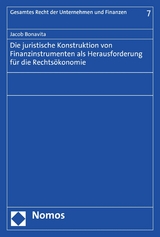 Gesamtes Recht der Unternehmen und Finanzen 7

Jacob Bonavita

Die juristische Konstruktion von Finanzinstrumenten als Herausforderung für die Rechtsökonomie

Nomos